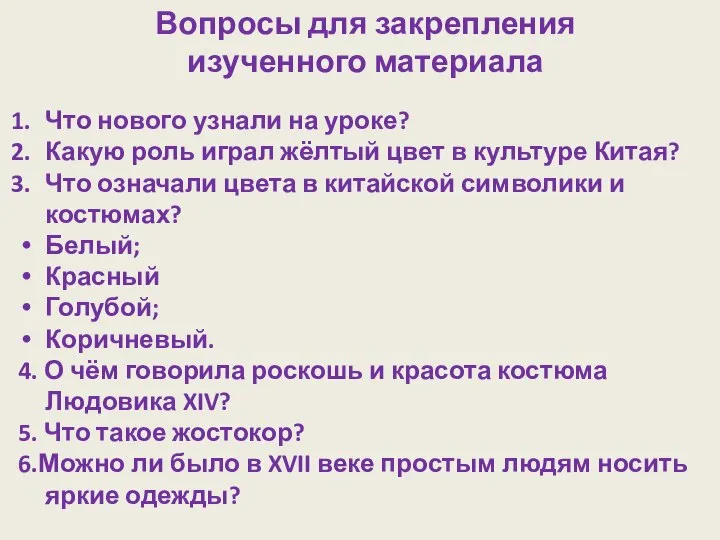 Вопросы для закрепления изученного материала

1. Что нового узнали на уроке?
2. Какую роль играл жёлтый цвет в культуре Китая?
3. Что означали цвета в китайской символики и костюмах?
• Белый;
• Красный
• Голубой;
• Коричневый.
4. О чём говорила роскошь и красота костюма Людовика XIV?
5. Что такое жостокор?
6.Можно ли было в XVII веке простым людям носить яркие одежды?